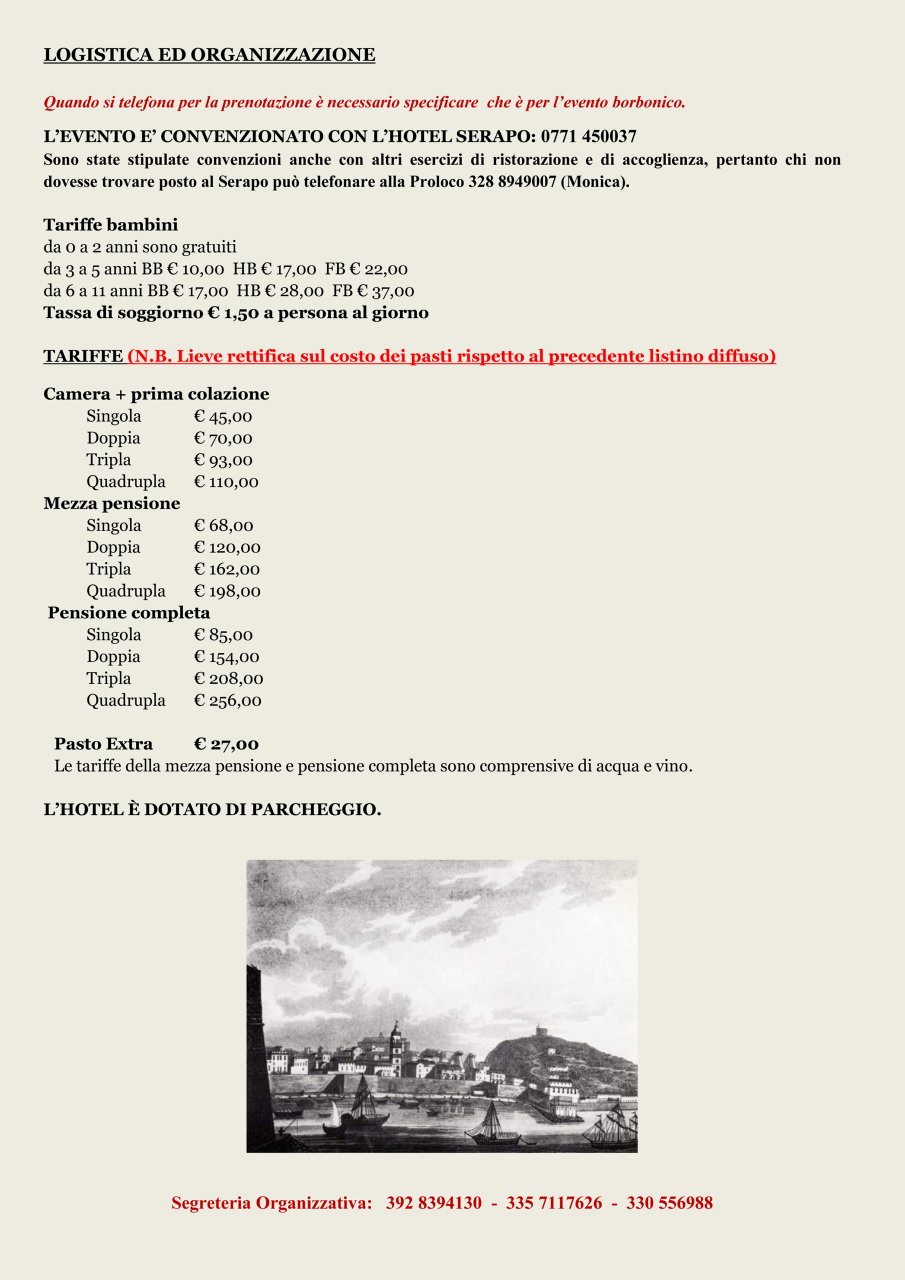 LOGISTICA ED ORGANIZZAZIONE

Quando si telefona per la prenotazione è necessario specificare che è per l'evento borbonico.

L'EVENTO E' CONVENZIONATO CON L'HOTEL SERAPO: 0771 450037
Sono state stipulate convenzioni anche con altri esercizi di ristorazione e di accoglienza, pertanto chi non dovesse trovare posto al Serapo può telefonare alla Proloco 328 8949007 (Monica).

Tariffe bambini
da 0 a 2 anni sono gratuiti
da 3 a 5 anni BB € 10,00 HB € 17,00 FB € 22,00
da 6 a 11 anni BB € 17,00 HB € 28,00 FB € 37,00
Tassa di soggiorno € 1,50 a persona al giorno

TARIFFE (N.B. Lieve rettifica sul costo dei pasti rispetto al precedente listino diffuso)

Camera + prima colazione
Singola € 45,00
Doppia € 70,00
Tripla € 93,00
Quadrupla € 110,00
Mezza pensione
Singola € 68,00
Doppia € 120,00
Tripla € 162,00
Quadrupla € 198,00
Pensione completa
Singola € 85,00
Doppia € 154,00
Tripla € 208,00
Quadrupla € 256,00

Pasto Extra € 27,00
Le tariffe della mezza pensione e pensione completa sono comprensive di acqua e vino.

L'HOTEL È DOTATO DI PARCHEGGIO.

Segreteria Organizzativa: 392 8394130 - 335 7117626 - 330 556988